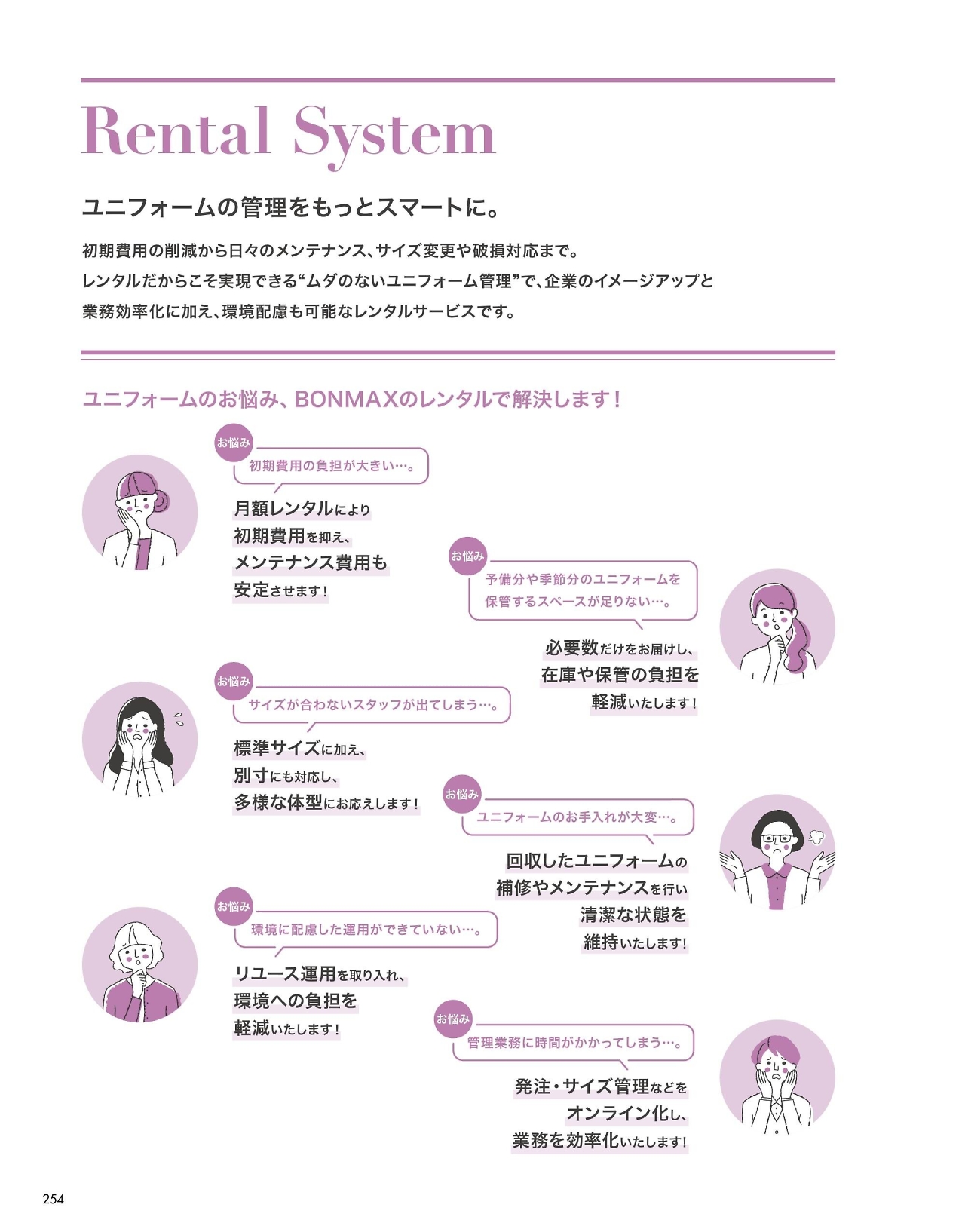 Rental System

ユニフォームの管理をもっとスマートに。

初期費用の削減から日々のメンテナンス、サイズ変更や破損対応まで。
レンタルだからこそ実現できる“ムダのないユニフォーム管理”で、企業のイメージアップと
業務効率化に加え、環境配慮も可能なレンタルサービスです。

ユニフォームのお悩み、BONMAXのレンタルで解決します！

お悩み
初期費用の負担が大きい…。

月額レンタルにより
初期費用を抑え、
メンテナンス費用も
安定させます！

お悩み
予備分や季節分のユニフォームを
保管するスペースが足りない…。

必要数だけをお届けし、
在庫や保管の負担を
軽減いたします！

お悩み
サイズが合わないスタッフが出てしまう…。

標準サイズに加え、
別寸にも対応し、
多様な体型にお応えします！

お悩み
ユニフォームのお手入れが大変…。

回収したユニフォームの
補修やメンテナンスを行い
清潔な状態を
維持いたします！

お悩み
環境に配慮した運用ができていない…。

リユース運用を取り入れ、
環境への負担を
軽減いたします！

お悩み
管理業務に時間がかかってしまう…。

発注・サイズ管理などを
オンライン化し、
業務を効率化いたします！

254